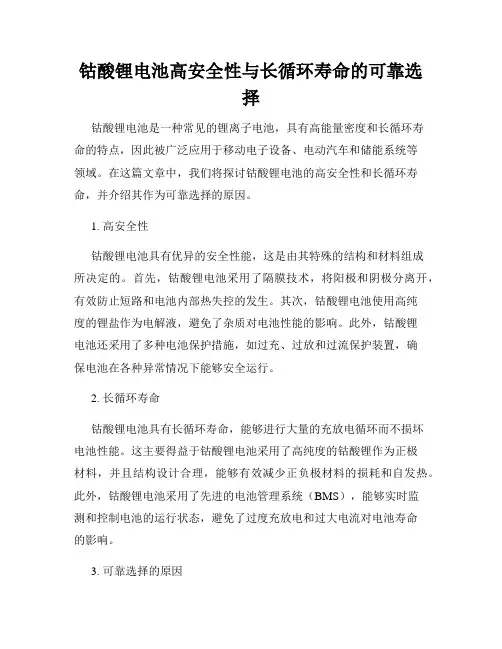 钴酸锂电池高安全性与长循环寿命的可靠选择

钴酸锂电池是一种常见的锂离子电池，具有高能量密度和长循环寿命的特点，因此被广泛应用于移动电子设备、电动汽车和储能系统等领域。在这篇文章中，我们将探讨钴酸锂电池的高安全性和长循环寿命，并介绍其作为可靠选择的原因。

1. 高安全性

钴酸锂电池具有优异的安全性能，这是由其特殊的结构和材料组成所决定的。首先，钴酸锂电池采用了隔膜技术，将阳极和阴极分离开，有效防止短路和电池内部热失控的发生。其次，钴酸锂电池使用高纯度的锂盐作为电解液，避免了杂质对电池性能的影响。此外，钴酸锂电池还采用了多种电池保护措施，如过充、过放和过流保护装置，确保电池在各种异常情况下能够安全运行。

2. 长循环寿命

钴酸锂电池具有长循环寿命，能够进行大量的充放电循环而不损坏电池性能。这主要得益于钴酸锂电池采用了高纯度的钴酸锂作为正极材料，并且结构设计合理，能够有效减少正负极材料的损耗和自发热。此外，钴酸锂电池采用了先进的电池管理系统（BMS），能够实时监测和控制电池的运行状态，避免了过度充放电和过大电流对电池寿命的影响。

3. 可靠选择的原因